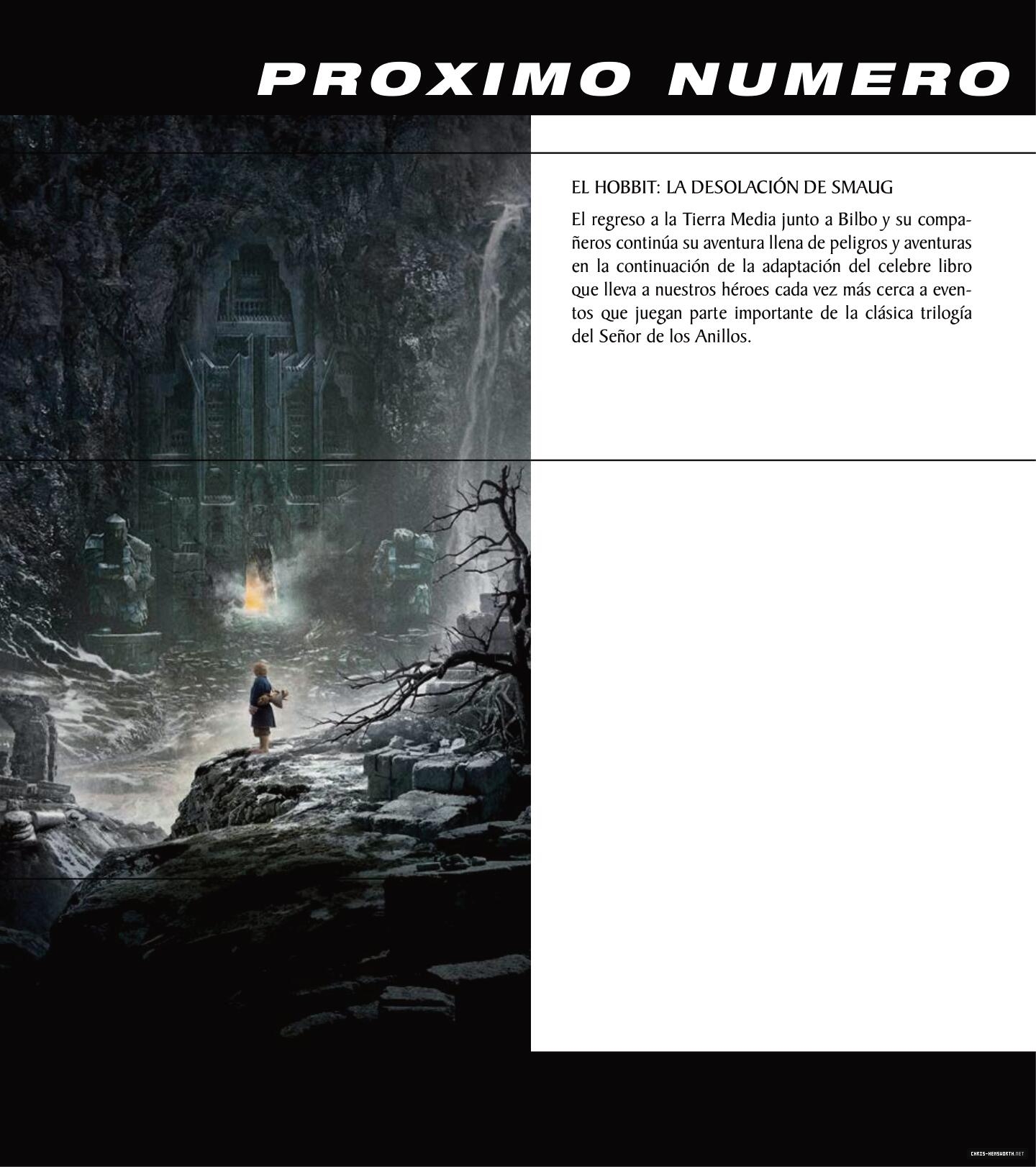 PROXIMO NUMERO

EL HOBBIT: LA DESOLACIÓN DE SMAUG

El regreso a la Tierra Media junto a Bilbo y su compañeros continúa su aventura llena de peligros y aventuras en la continuación de la adaptación del celebre libro que lleva a nuestros héroes cada vez más cerca a eventos que juegan parte importante de la clásica trilogía del Señor de los Anillos.

CHRIS-HEMSWORTH.NET